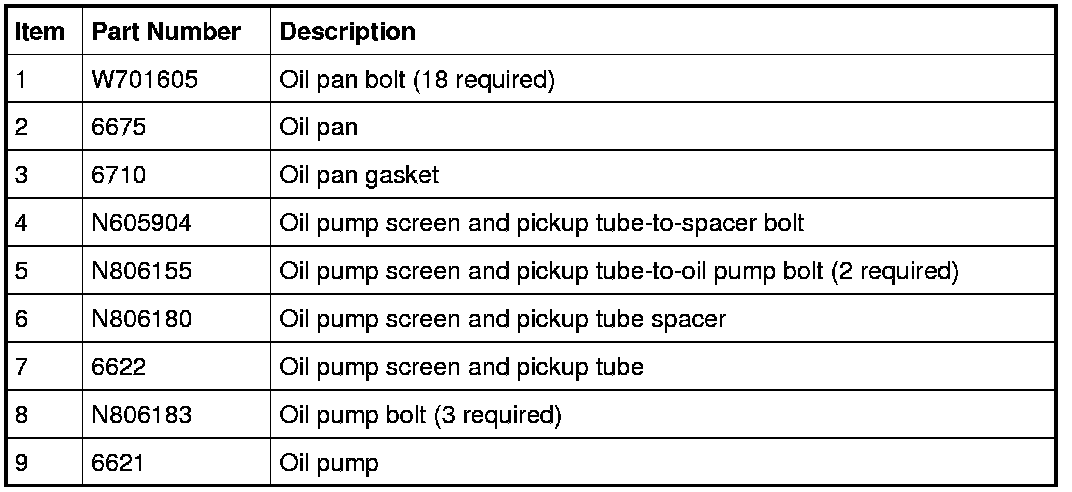 | Item | Part Number | Description |
|---|---|---|
| 1 | W701605 | Oil pan bolt (18 required) |
| 2 | 6675 | Oil pan |
| 3 | 6710 | Oil pan gasket |
| 4 | N605904 | Oil pump screen and pickup tube-to-spacer bolt |
| 5 | N806155 | Oil pump screen and pickup tube-to-oil pump bolt (2 required) |
| 6 | N806180 | Oil pump screen and pickup tube spacer |
| 7 | 6622 | Oil pump screen and pickup tube |
| 8 | N806183 | Oil pump bolt (3 required) |
| 9 | 6621 | Oil pump |